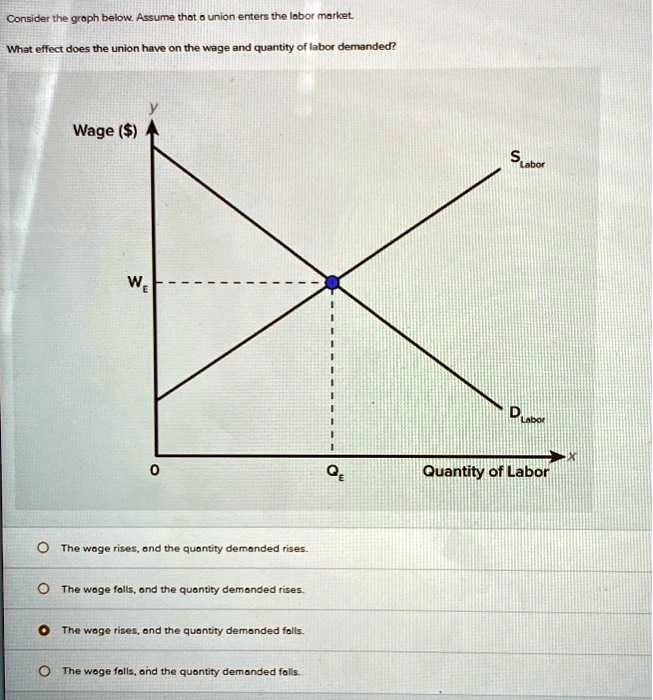 Consider the graph below. Assume that a union enters the labor market.

What effect does the union have on the wage and quantity of labor demanded?

y

Wage ($)

$S_{Labor}$

$W_E$

$D_{Labor}$

0

$Q_E$

Quantity of Labor

x

The wage rises, and the quantity demanded rises.

The wage falls, and the quantity demanded rises.

The wage rises, and the quantity demanded falls.

The wage falls, and the quantity demanded falls.